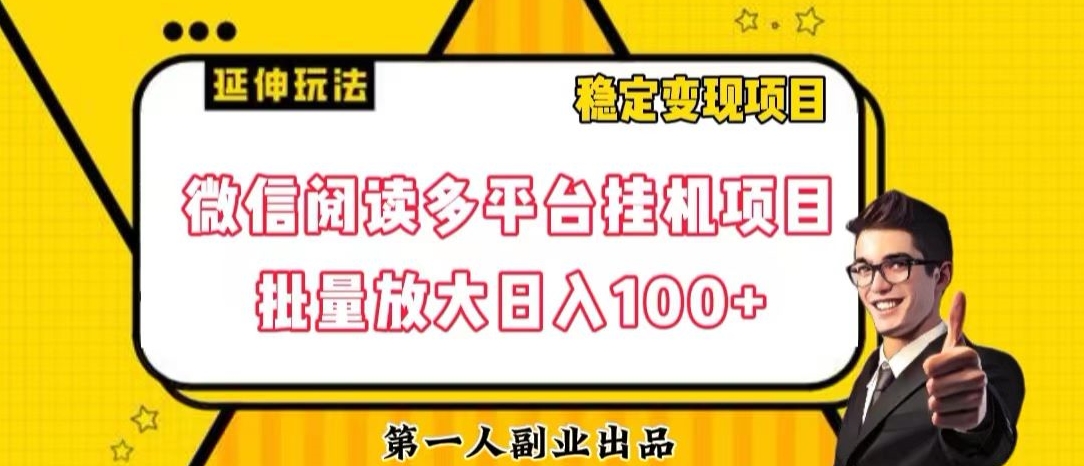 延伸玩法

稳定变现项目

微信阅读多平台挂机项目

批量放大日入100+

第一人副业出品